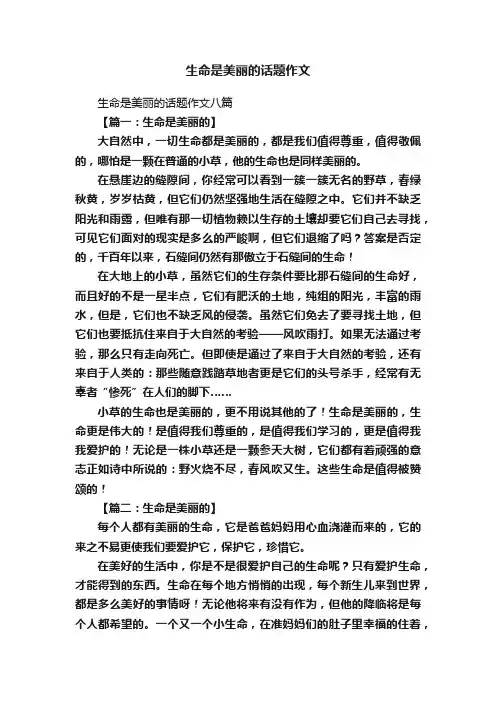 生命是美丽的话题作文

生命是美丽的话题作文八篇

【篇一：生命是美丽的】

大自然中，一切生命都是美丽的，都是我们值得尊重，值得敬佩的，哪怕是一颗在普通的小草，他的生命也是同样美丽的。

在悬崖边的缝隙间，你经常可以看到一簇一簇无名的野草，春绿秋黄，岁岁枯黄，但它们仍然坚强地生活在缝隙之中。它们并不缺乏阳光和雨露，但唯有那一切植物赖以生存的土壤却要它们自己去寻找，可见它们面对的现实是多么的严峻啊，但它们退缩了吗？答案是否定的，千百年以来，石缝间仍然有那傲立于石缝间的生命！

在大地上的小草，虽然它们的生存条件要比那石缝间的生命好，而且好的不是一星半点，它们有肥沃的土地，纯组的阳光，丰富的雨水，但是，它们也不缺乏风的侵袭。虽然它们免去了要寻找土地，但它们也要抵抗住来自于大自然的考验——风吹雨打。如果无法通过考验，那么只有走向死亡。但即使是通过了来自于大自然的考验，还有来自于人类的：那些随意践踏草地者更是它们的头号杀手，经常有无辜者“惨死”在人们的脚下……

小草的生命也是美丽的，更不用说其他的了！生命是美丽的，生命更是伟大的！是值得我们尊重的，是值得我们学习的，更是值得我我爱护的！无论是一株小草还是一颗参天大树，它们都有着顽强的意志正如诗中所说的：野火烧不尽，春风吹又生。这些生命是值得被赞颂的！

【篇二：生命是美丽的】

每个人都有美丽的生命，它是爸爸妈妈用心血浇灌而来的，它的来之不易更使我们要爱护它，保护它，珍惜它。

在美好的生活中，你是不是很爱护自己的生命呢？只有爱护生命，才能得到的东西。生命在每个地方悄悄的出现，每个新生儿来到世界，都是多么美好的事情呀！无论他将来有没有作为，但他的降临将是每个人都希望的。一个又一个小生命，在准妈妈们的肚子里幸福的住着，